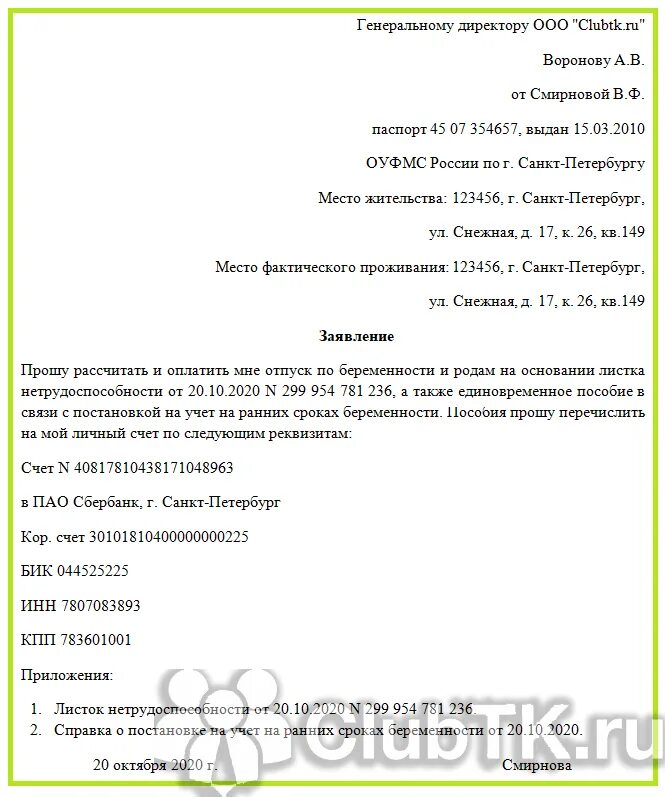 Генеральному директору ООО "Clubtk.ru"

Воронову А.В.

от Смирновой В.Ф.

паспорт 45 07 354657, выдан 15.03.2010

ОУФМС России по г. Санкт-Петербургу

Место жительства: 123456, г. Санкт-Петербург,

ул. Снежная, д. 17, к. 26, кв.149

Место фактического проживания: 123456, г. Санкт-Петербург,

ул. Снежная, д. 17, к. 26, кв.149

Заявление

Прошу рассчитать и оплатить мне отпуск по беременности и родам на основании листка нетрудоспособности от 20.10.2020 N 299 954 781 236, а также единовременное пособие в связи с постановкой на учет на ранних сроках беременности. Пособия прошу перечислить на мой личный счет по следующим реквизитам:

Счет N 40817810438171048963

в ПАО Сбербанк, г. Санкт-Петербург

Кор. счет 30101810400000000225

БИК 044525225

ИНН 7807083893

КПП 783601001

Приложения:

1. Листок нетрудоспособности от 20.10.2020 N 299 954 781 236.
2. Справка о постановке на учет на ранних сроках беременности от 20.10.2020.

20 октября 2020 г. Смирнова

ClubTK.ru